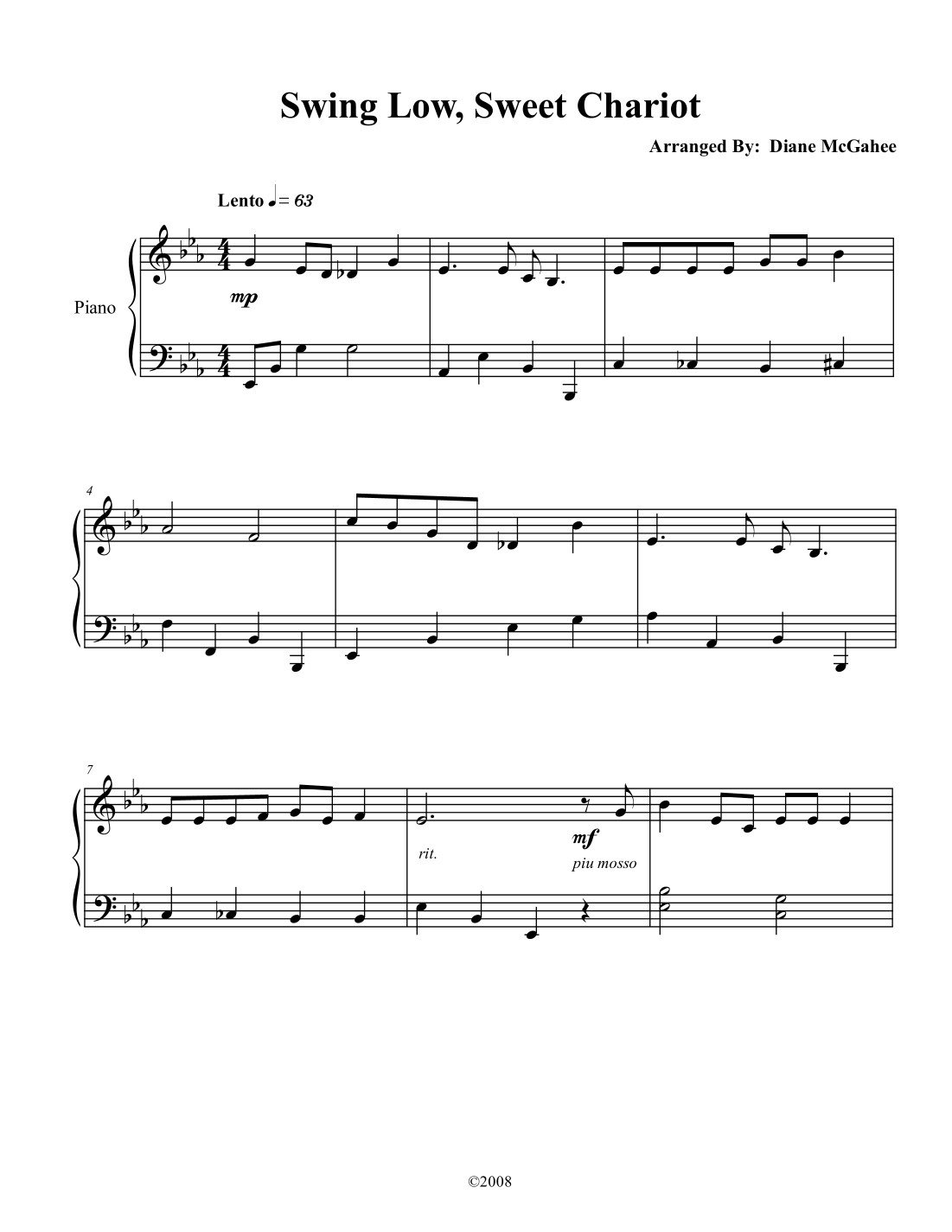 Swing Low, Sweet Chariot

Arranged By: Diane McGahee

Lento ♩= 63

Piano

mp

4

7

rit.

mf

piu mosso

©2008